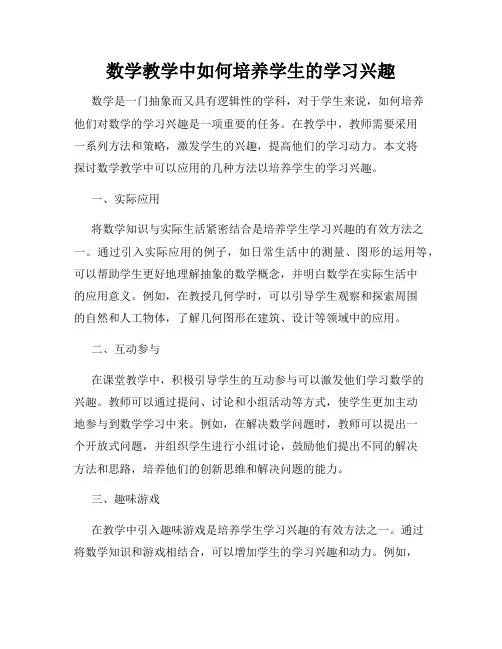 数学教学中如何培养学生的学习兴趣

数学是一门抽象而又具有逻辑性的学科，对于学生来说，如何培养他们对数学的学习兴趣是一项重要的任务。在教学中，教师需要采用一系列方法和策略，激发学生的兴趣，提高他们的学习动力。本文将探讨数学教学中可以应用的几种方法以培养学生的学习兴趣。

一、实际应用

将数学知识与实际生活紧密结合是培养学生学习兴趣的有效方法之一。通过引入实际应用的例子，如日常生活中的测量、图形的运用等，可以帮助学生更好地理解抽象的数学概念，并明白数学在实际生活中的应用意义。例如，在教授几何学时，可以引导学生观察和探索周围的自然和人工物体，了解几何图形在建筑、设计等领域中的应用。

二、互动参与

在课堂教学中，积极引导学生的互动参与可以激发他们学习数学的兴趣。教师可以通过提问、讨论和小组活动等方式，使学生更加主动地参与到数学学习中来。例如，在解决数学问题时，教师可以提出一个开放式问题，并组织学生进行小组讨论，鼓励他们提出不同的解决方法和思路，培养他们的创新思维和解决问题的能力。

三、趣味游戏

在教学中引入趣味游戏是培养学生学习兴趣的有效方法之一。通过将数学知识和游戏相结合，可以增加学生的学习兴趣和动力。例如，